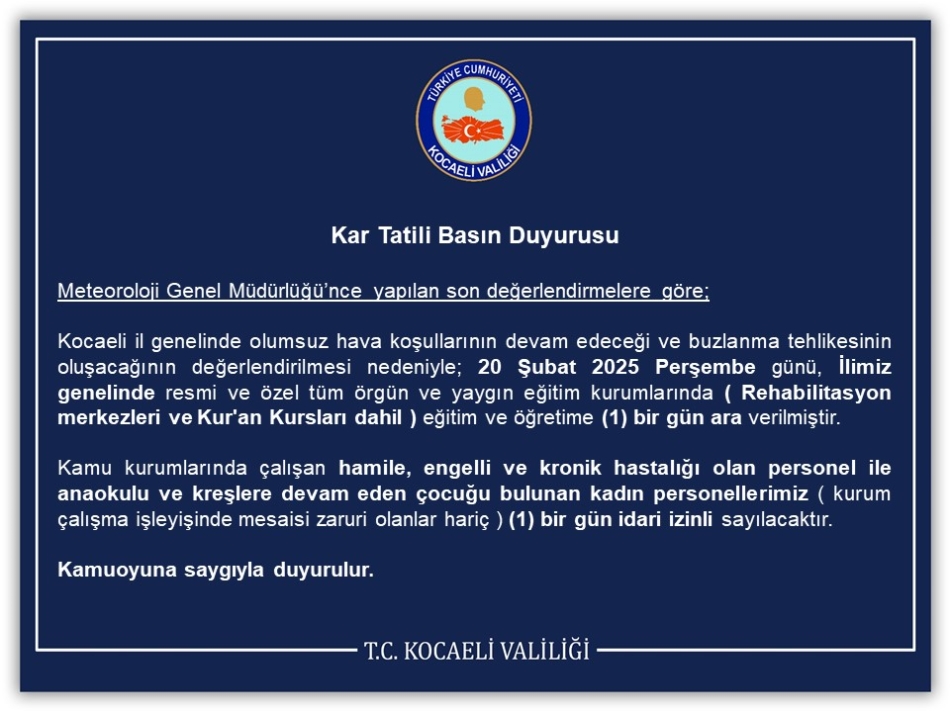 TÜRKİYE CUMHURİYETİ
KOCAELİ VALİLİĞİ

Kar Tatili Basın Duyurusu

Meteoroloji Genel Müdürlüğü'nce yapılan son değerlendirmelere göre;

Kocaeli il genelinde olumsuz hava koşullarının devam edeceği ve buzlanma tehlikesinin oluşacağının değerlendirilmesi nedeniyle; 20 Şubat 2025 Perşembe günü, İlimiz genelinde resmi ve özel tüm örgün ve yaygın eğitim kurumlarında ( Rehabilitasyon merkezleri ve Kur'an Kursları dahil ) eğitim ve öğretime (1) bir gün ara verilmiştir.

Kamu kurumlarında çalışan hamile, engelli ve kronik hastalığı olan personel ile anaokulu ve kreşlere devam eden çocuğu bulunan kadın personellerimiz ( kurum çalışma işleyişinde mesaisi zaruri olanlar hariç ) (1) bir gün idari izinli sayılacaktır.

Kamuoyuna saygıyla duyurulur.

T.C. KOCAELİ VALİLİĞİ